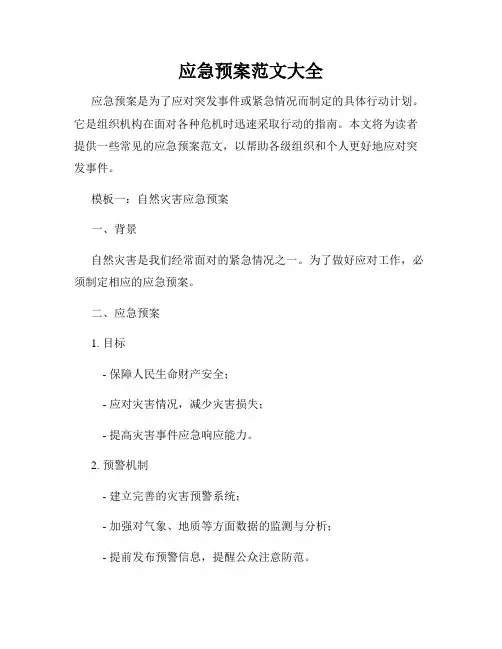 应急预案范文大全

应急预案是为了应对突发事件或紧急情况而制定的具体行动计划。它是组织机构在面对各种危机时迅速采取行动的指南。本文将为读者提供一些常见的应急预案范文，以帮助各级组织和个人更好地应对突发事件。

模板一：自然灾害应急预案

一、背景

自然灾害是我们经常面对的紧急情况之一。为了做好应对工作，必须制定相应的应急预案。

二、应急预案

1. 目标

- 保障人民生命财产安全；

- 应对灾害情况，减少灾害损失；

- 提高灾害事件应急响应能力。

2. 预警机制

- 建立完善的灾害预警系统；

- 加强对气象、地质等方面数据的监测与分析；

- 提前发布预警信息，提醒公众注意防范。